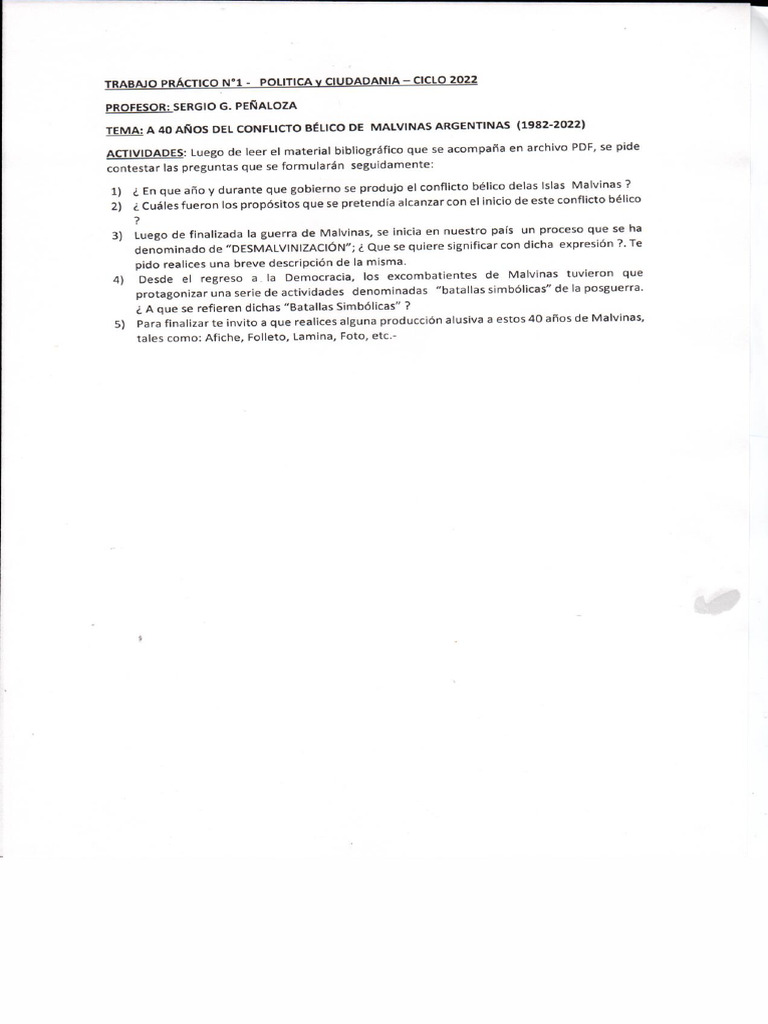 TRABAJO PRÁCTICO N°1 - POLITICA y CIUDADANIA – CICLO 2022

PROFESOR: SERGIO G. PEÑALOZA

TEMA: A 40 AÑOS DEL CONFLICTO BÉLICO DE MALVINAS ARGENTINAS (1982-2022)

ACTIVIDADES: Luego de leer el material bibliográfico que se acompaña en archivo PDF, se pide contestar las preguntas que se formularán seguidamente:

1) ¿ En que año y durante que gobierno se produjo el conflicto bélico delas Islas Malvinas ?
2) ¿ Cuáles fueron los propósitos que se pretendía alcanzar con el inicio de este conflicto bélico ?
3) Luego de finalizada la guerra de Malvinas, se inicia en nuestro país un proceso que se ha denominado de "DESMALVINIZACIÓN"; ¿ Que se quiere significar con dicha expresión ?. Te pido realices una breve descripción de la misma.
4) Desde el regreso a la Democracia, los excombatientes de Malvinas tuvieron que protagonizar una serie de actividades denominadas "batallas simbólicas" de la posguerra. ¿ A que se refieren dichas "Batallas Simbólicas" ?
5) Para finalizar te invito a que realices alguna producción alusiva a estos 40 años de Malvinas, tales como: Afiche, Folleto, Lamina, Foto, etc.-